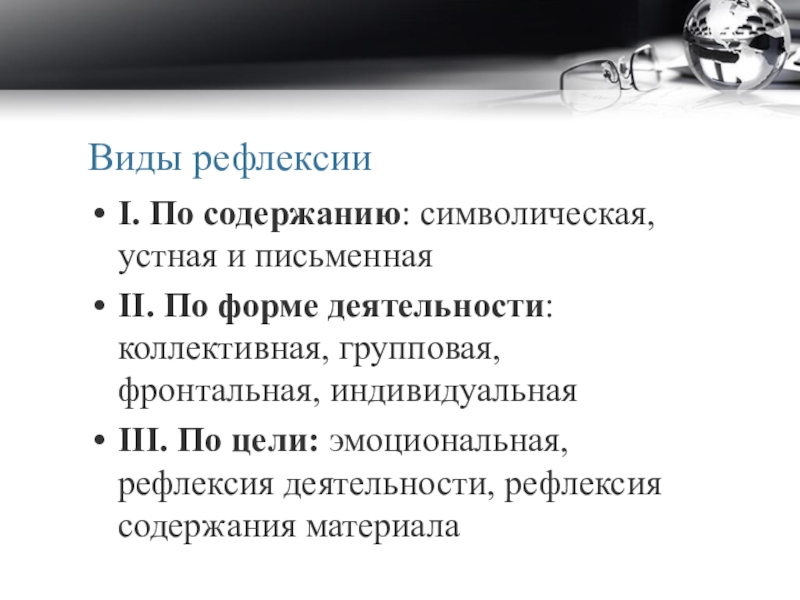 Виды рефлексии

• I. По содержанию: символическая, устная и письменная
• II. По форме деятельности: коллективная, групповая, фронтальная, индивидуальная
• III. По цели: эмоциональная, рефлексия деятельности, рефлексия содержания материала